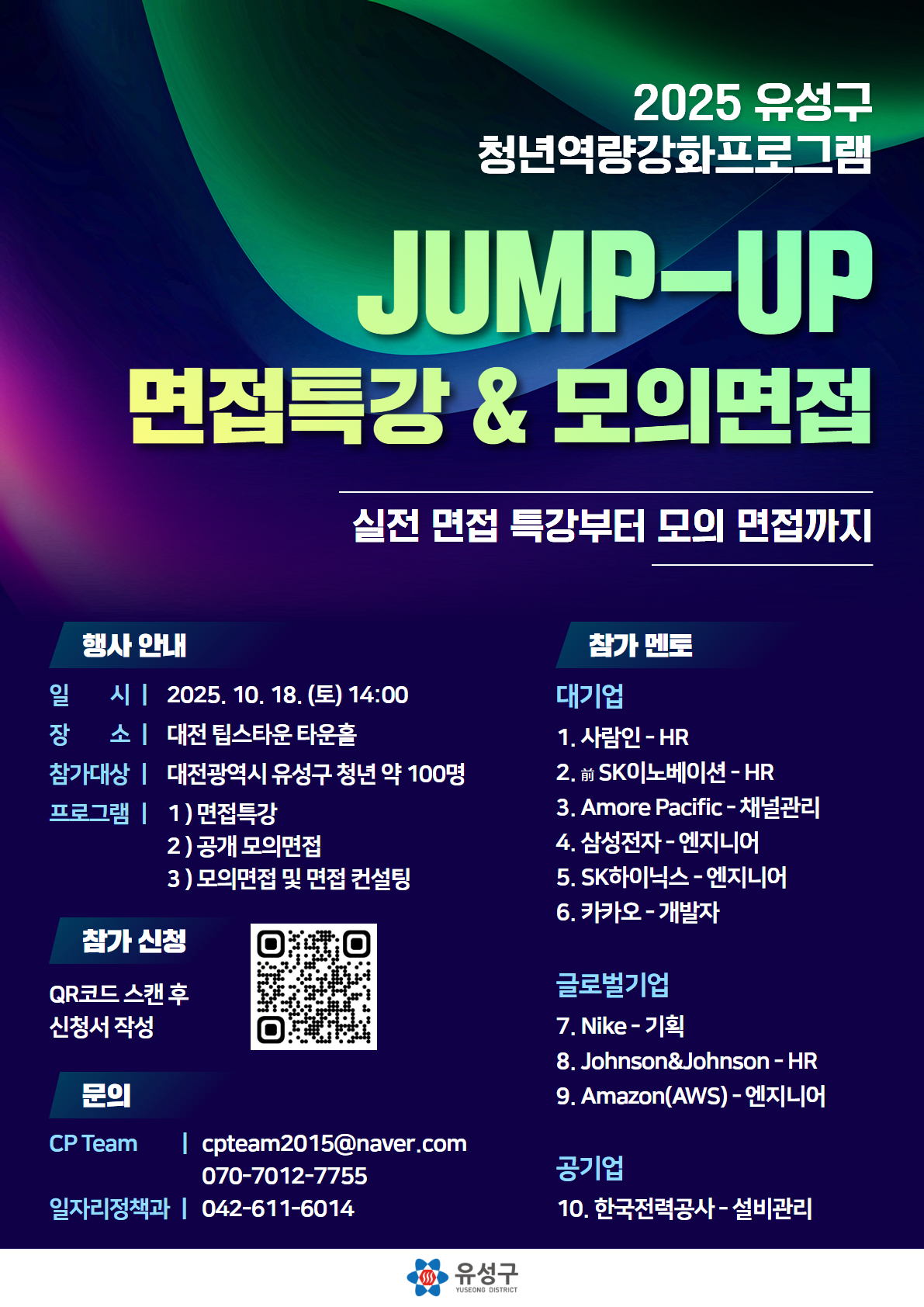 2025 유성구
청년역량강화프로그램

JUMP-UP
면접특강 & 모의면접

실전 면접 특강부터 모의 면접까지

행사 안내

일 시 | 2025. 10. 18. (토) 14:00
장 소 | 대전 팁스타운 타운홀
참가대상 | 대전광역시 유성구 청년 약 100명
프로그램 | 1 ) 면접특강
2 ) 공개 모의면접
3 ) 모의면접 및 면접 컨설팅

참가 신청

QR코드 스캔 후
신청서 작성

문의

CP Team | cpteam2015@naver.com
070-7012-7755
일자리정책과 | 042-611-6014

참가 멘토

대기업
1. 사람인 - HR
2. 前 SK이노베이션 - HR
3. Amore Pacific - 채널관리
4. 삼성전자 - 엔지니어
5. SK하이닉스 - 엔지니어
6. 카카오 - 개발자

글로벌기업
7. Nike - 기획
8. Johnson&Johnson - HR
9. Amazon(AWS) - 엔지니어

공기업
10. 한국전력공사 - 설비관리

유성구
YUSEONG DISTRICT